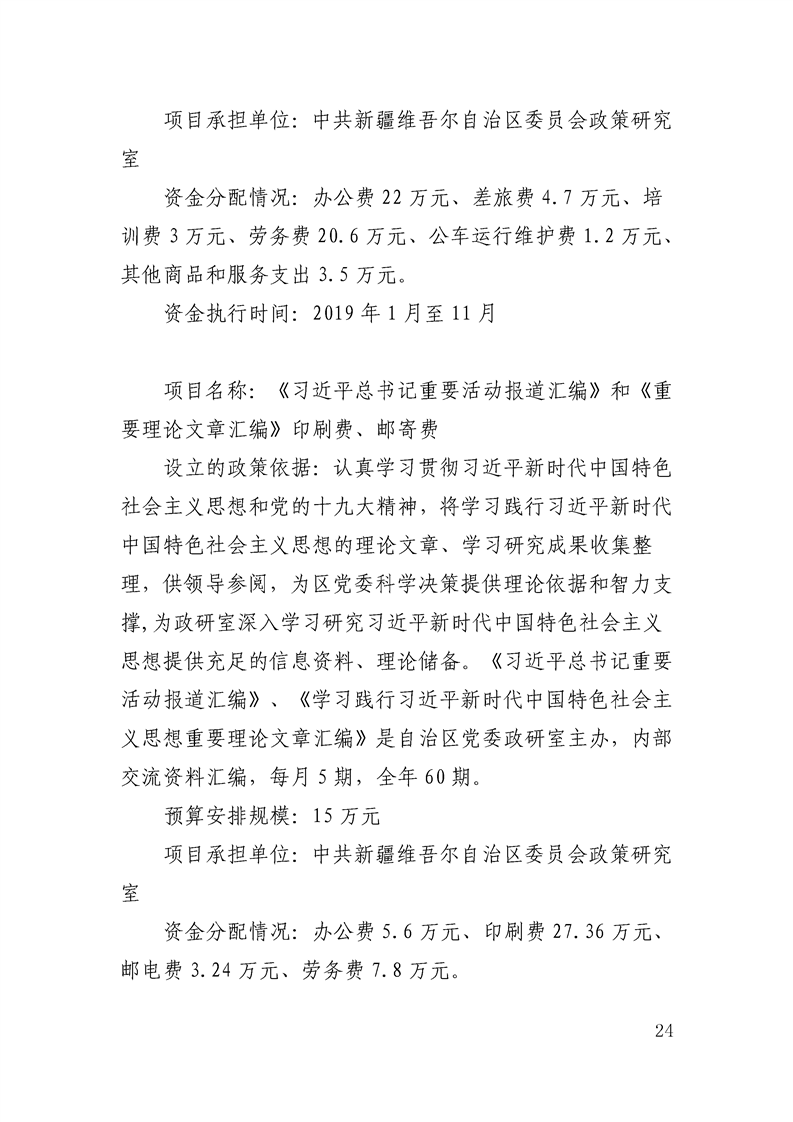 项目承担单位：中共新疆维吾尔自治区委员会政策研究室

资金分配情况：办公费 22 万元、差旅费 4.7 万元、培训费 3 万元、劳务费 20.6 万元、公车运行维护费 1.2 万元、其他商品和服务支出 3.5 万元。

资金执行时间：2019 年 1 月至 11 月

项目名称：《习近平总书记重要活动报道汇编》和《重要理论文章汇编》印刷费、邮寄费

设立的政策依据：认真学习贯彻习近平新时代中国特色社会主义思想和党的十九大精神，将学习践行习近平新时代中国特色社会主义思想的理论文章、学习研究成果收集整理，供领导参阅，为区党委科学决策提供理论依据和智力支撑，为政研室深入学习研究习近平新时代中国特色社会主义思想提供充足的信息资料、理论储备。《习近平总书记重要活动报道汇编》、《学习践行习近平新时代中国特色社会主义思想重要理论文章汇编》是自治区党委政研室主办，内部交流资料汇编，每月 5 期，全年 60 期。

预算安排规模：15 万元

项目承担单位：中共新疆维吾尔自治区委员会政策研究室

资金分配情况：办公费 5.6 万元、印刷费 27.36 万元、邮电费 3.24 万元、劳务费 7.8 万元。

24